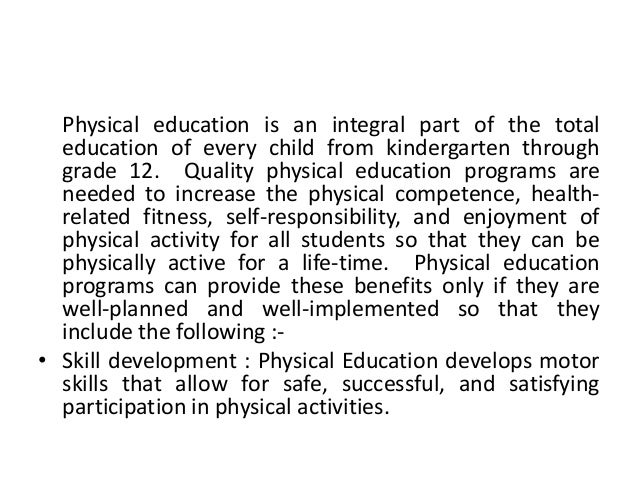 Physical education is an integral part of the total education of every child from kindergarten through grade 12. Quality physical education programs are needed to increase the physical competence, health-related fitness, self-responsibility, and enjoyment of physical activity for all students so that they can be physically active for a life-time. Physical education programs can provide these benefits only if they are well-planned and well-implemented so that they include the following :-

• Skill development : Physical Education develops motor skills that allow for safe, successful, and satisfying participation in physical activities.